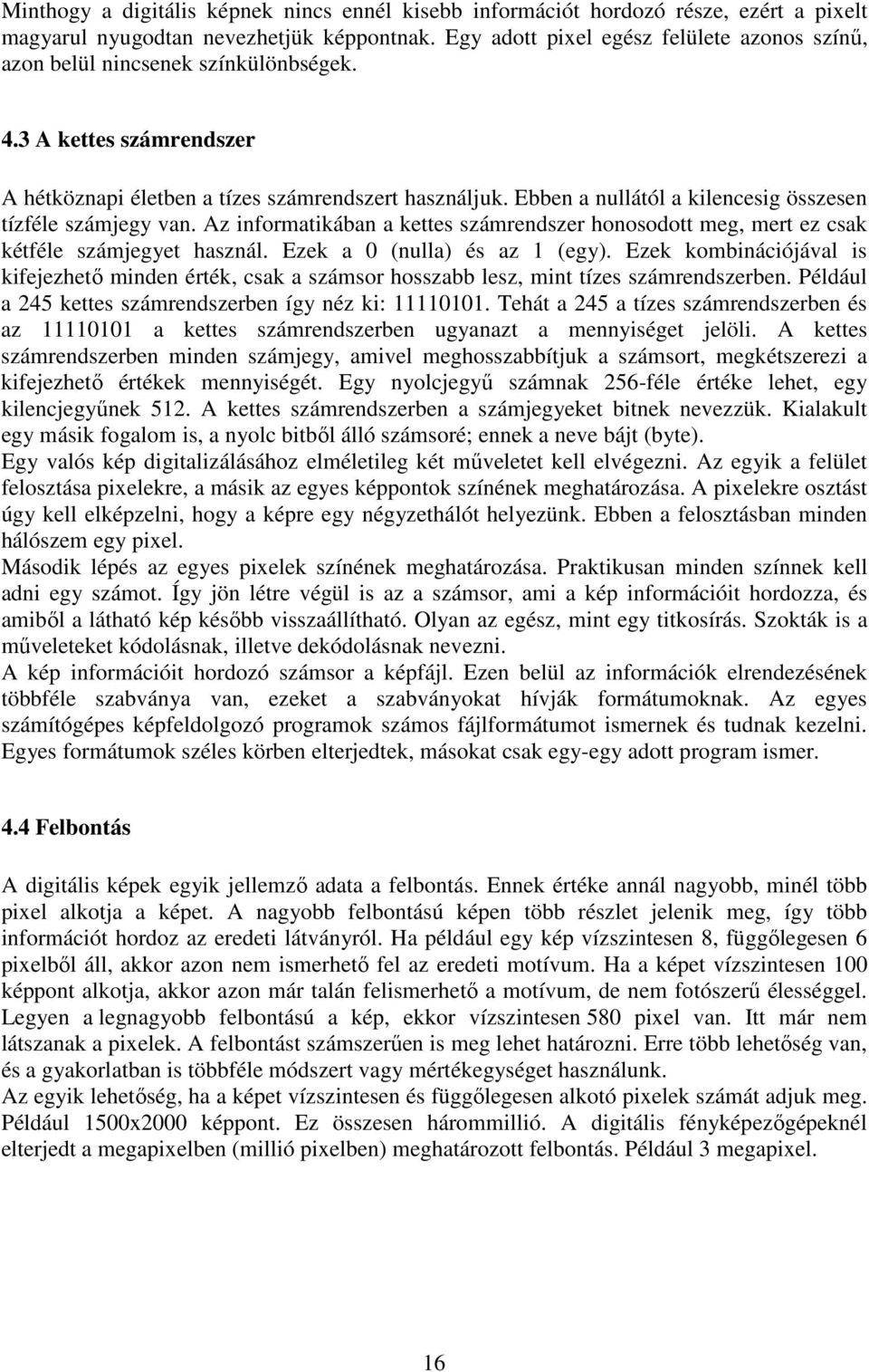 Minthogy a digitális képnek nincs ennél kisebb információt hordozó része, ezért a pixelt magyarul nyugodtan nevezhetjük képpontnak. Egy adott pixel egész felülete azonos színű, azon belül nincsenek színkülönbségek.

4.3 A kettes számrendszer

A hétköznapi életben a tízes számrendszert használjuk. Ebben a nullától a kilencesig összesen tízféle számjegy van. Az informatikában a kettes számrendszer honosodott meg, mert ez csak kétféle számjegyet használ. Ezek a 0 (nulla) és az 1 (egy). Ezek kombinációjával is kifejezhető minden érték, csak a számsor hosszabb lesz, mint tízes számrendszerben. Például a 245 kettes számrendszerben így néz ki: 11110101. Tehát a 245 a tízes számrendszerben és az 11110101 a kettes számrendszerben ugyanazt a mennyiséget jelöli. A kettes számrendszerben minden számjegy, amivel meghosszabbítjuk a számsort, megkétszerezi a kifejezhető értékek mennyiségét. Egy nyolcjegyű számnak 256-féle értéke lehet, egy kilencjegyűnek 512. A kettes számrendszerben a számjegyeket bitnek nevezzük. Kialakult egy másik fogalom is, a nyolc bitből álló számsoré; ennek a neve bájt (byte).
Egy valós kép digitalizálásához elméletileg két műveletet kell elvégezni. Az egyik a felület felosztása pixelekre, a másik az egyes képpontok színének meghatározása. A pixelekre osztást úgy kell elképzelni, hogy a képre egy négyzethálót helyezünk. Ebben a felosztásban minden hálószem egy pixel.
Második lépés az egyes pixelek színének meghatározása. Praktikusan minden színnek kell adni egy számot. Így jön létre végül is az a számsor, ami a kép információit hordozza, és amiből a látható kép később visszaállítható. Olyan az egész, mint egy titkosírás. Szokták is a műveleteket kódolásnak, illetve dekódolásnak nevezni.
A kép információit hordozó számsor a képfájl. Ezen belül az információk elrendezésének többféle szabványa van, ezeket a szabványokat hívják formátumoknak. Az egyes számítógépes képfeldolgozó programok számos fájlformátumot ismernek és tudnak kezelni. Egyes formátumok széles körben elterjedtek, másokat csak egy-egy adott program ismer.

4.4 Felbontás

A digitális képek egyik jellemző adata a felbontás. Ennek értéke annál nagyobb, minél több pixel alkotja a képet. A nagyobb felbontású képen több részlet jelenik meg, így több információt hordoz az eredeti látványról. Ha például egy kép vízszintesen 8, függőlegesen 6 pixelből áll, akkor azon nem ismerhető fel az eredeti motívum. Ha a képet vízszintesen 100 képpont alkotja, akkor azon már talán felismerhető a motívum, de nem fotószerű élességgel. Legyen a legnagyobb felbontású a kép, ekkor vízszintesen 580 pixel van. Itt már nem látszanak a pixelek. A felbontást számszerűen is meg lehet határozni. Erre több lehetőség van, és a gyakorlatban is többféle módszert vagy mértékegységet használunk.
Az egyik lehetőség, ha a képet vízszintesen és függőlegesen alkotó pixelek számát adjuk meg. Például 1500x2000 képpont. Ez összesen hárommillió. A digitális fényképezőgépeknél elterjedt a megapixelben (millió pixelben) meghatározott felbontás. Például 3 megapixel.

16